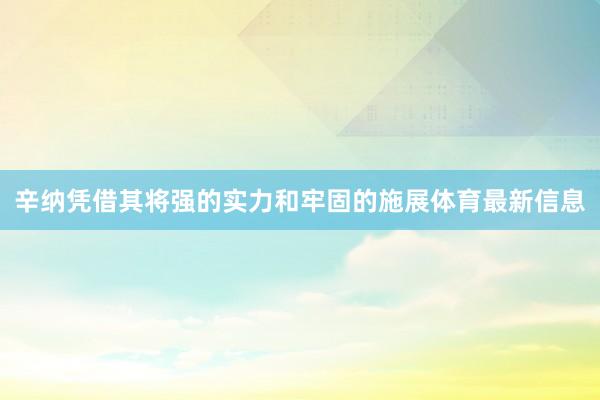 辛纳凭借其将强的实力和牢固的施展体育最新信息